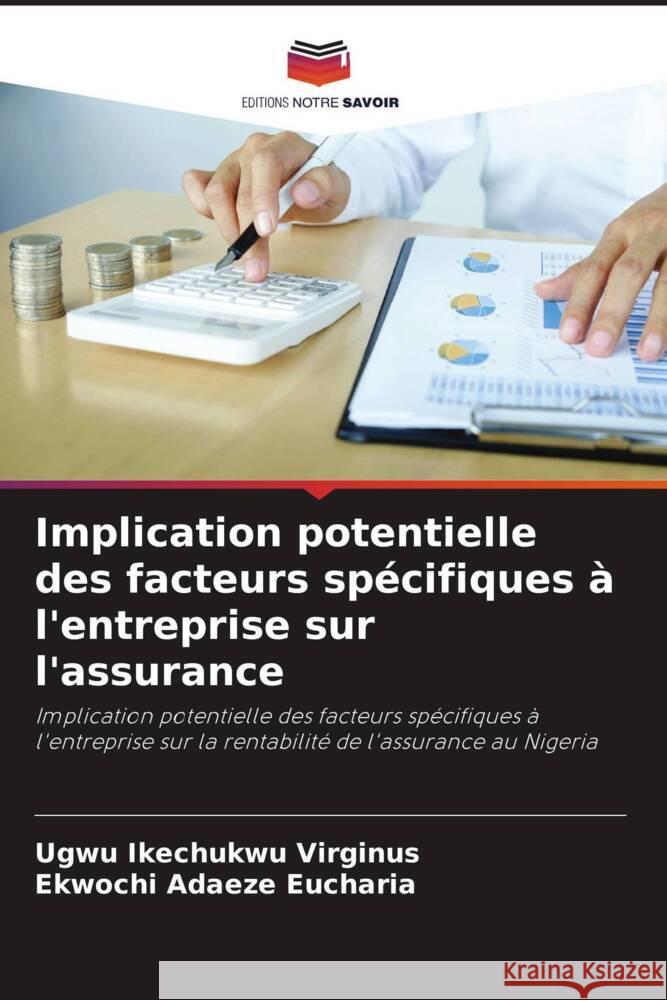 EDITIONS NOTRE SAVOIR

Implication potentielle des facteurs spécifiques à l'entreprise sur l'assurance

Implication potentielle des facteurs spécifiques à l'entreprise sur la rentabilité de l'assurance au Nigeria

Ugwu Ikechukwu Virginus
Ekwochi Adaeze Eucharia